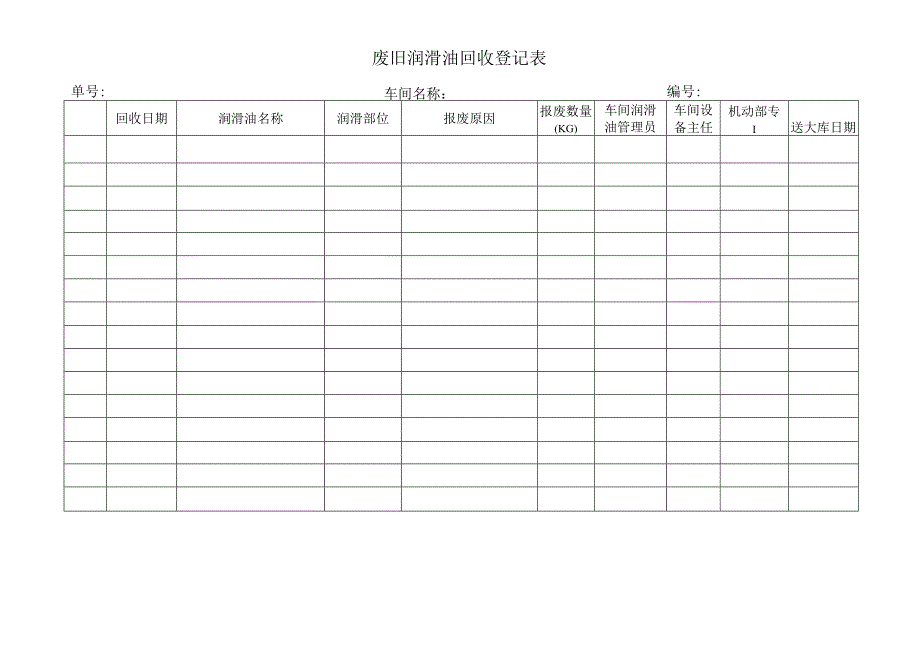 废旧润滑油回收登记表

单号： 车间名称： 编号：

|  | 回收日期 | 润滑油名称 | 润滑部位 | 报废原因 | 报废数量(KG) | 车间润滑油管理员 | 车间设备主任 | 机动部专1 | 送大库日期 |
|---|---|---|---|---|---|---|---|---|---|
|  |  |  |  |  |  |  |  |  |  |
|  |  |  |  |  |  |  |  |  |  |
|  |  |  |  |  |  |  |  |  |  |
|  |  |  |  |  |  |  |  |  |  |
|  |  |  |  |  |  |  |  |  |  |
|  |  |  |  |  |  |  |  |  |  |
|  |  |  |  |  |  |  |  |  |  |
|  |  |  |  |  |  |  |  |  |  |
|  |  |  |  |  |  |  |  |  |  |
|  |  |  |  |  |  |  |  |  |  |
|  |  |  |  |  |  |  |  |  |  |
|  |  |  |  |  |  |  |  |  |  |
|  |  |  |  |  |  |  |  |  |  |
|  |  |  |  |  |  |  |  |  |  |
|  |  |  |  |  |  |  |  |  |  |
|  |  |  |  |  |  |  |  |  |  |